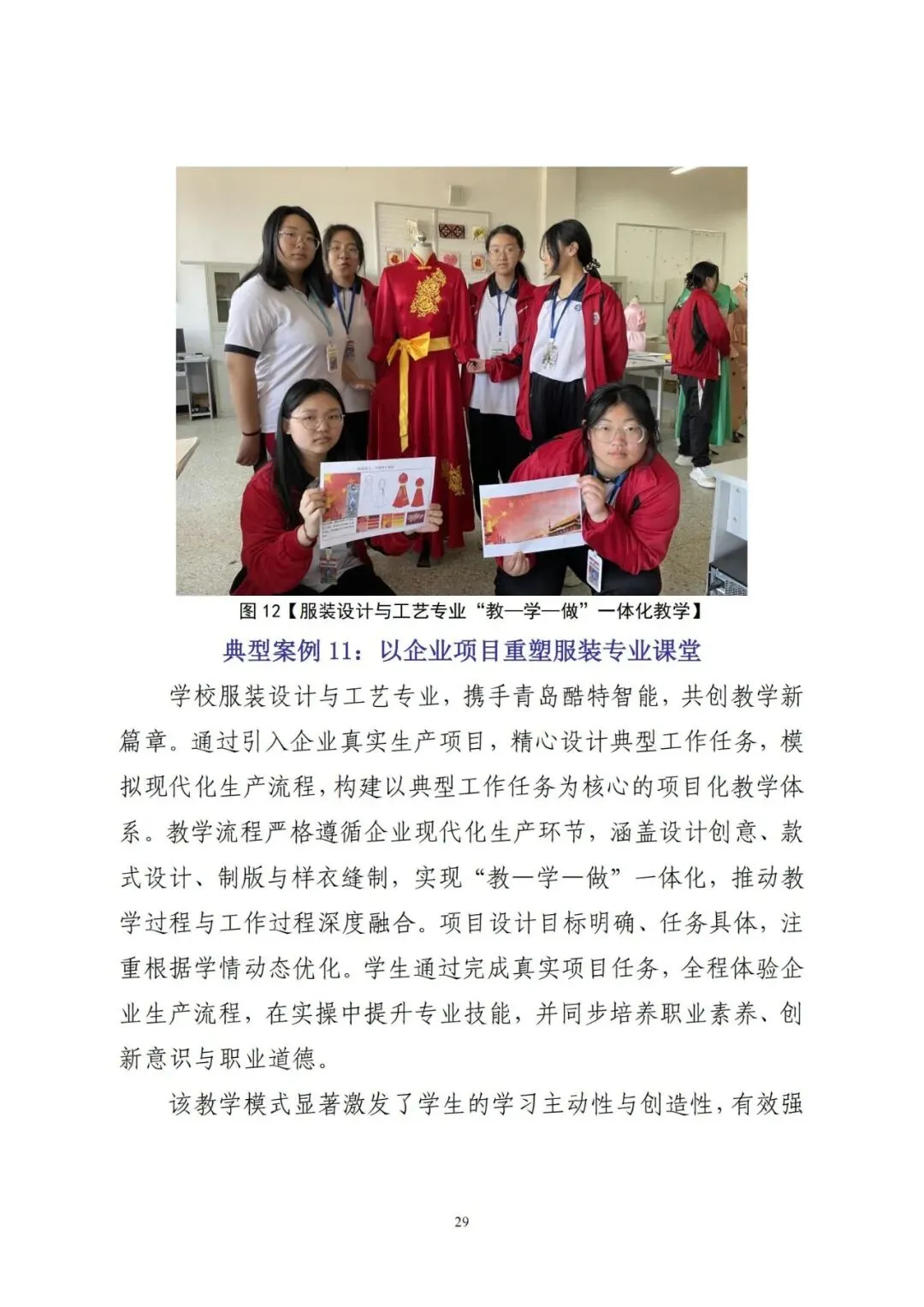 图12【服装设计与工艺专业“教—学—做”一体化教学】

典型案例11：以企业项目重塑服装专业课堂

学校服装设计与工艺专业，携手青岛酷特智能，共创教学新篇章。通过引入企业真实生产项目，精心设计典型工作任务，模拟现代化生产流程，构建以典型工作任务为核心的项目化教学体系。教学流程严格遵循企业现代化生产环节，涵盖设计创意、款式设计、制版与样衣缝制，实现“教—学—做”一体化，推动教学过程与工作过程深度融合。项目设计目标明确、任务具体，注重根据学情动态优化。学生通过完成真实项目任务，全程体验企业生产流程，在实操中提升专业技能，并同步培养职业素养、创新意识与职业道德。

该教学模式显著激发了学生的学习主动性与创造性，有效强

29